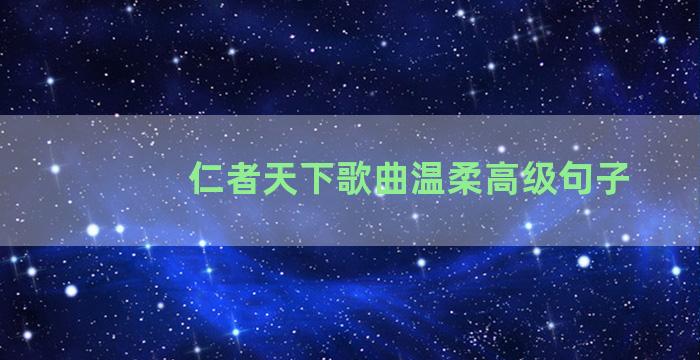 仁者天下歌曲温柔高级句子